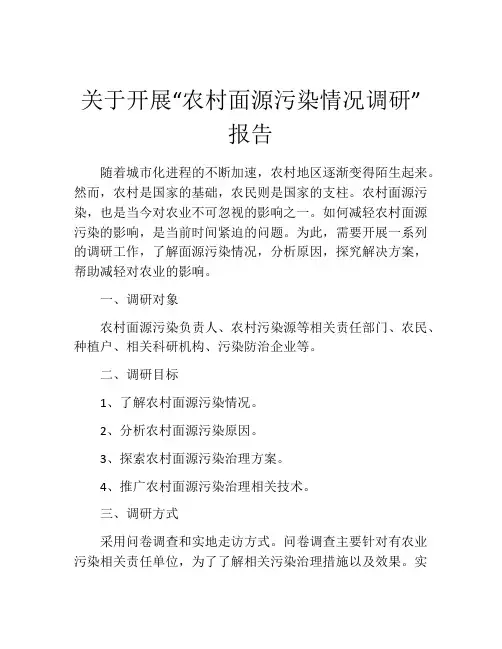 关于开展“农村面源污染情况调研”报告

随着城市化进程的不断加速，农村地区逐渐变得陌生起来。然而，农村是国家的基础，农民则是国家的支柱。农村面源污染，也是当今对农业不可忽视的影响之一。如何减轻农村面源污染的影响，是当前时间紧迫的问题。为此，需要开展一系列的调研工作，了解面源污染情况，分析原因，探究解决方案，帮助减轻对农业的影响。

一、调研对象

农村面源污染负责人、农村污染源等相关责任部门、农民、种植户、相关科研机构、污染防治企业等。

二、调研目标

1、了解农村面源污染情况。

2、分析农村面源污染原因。

3、探索农村面源污染治理方案。

4、推广农村面源污染治理相关技术。

三、调研方式

采用问卷调查和实地走访方式。问卷调查主要针对有农业污染相关责任单位，为了了解相关污染治理措施以及效果。实